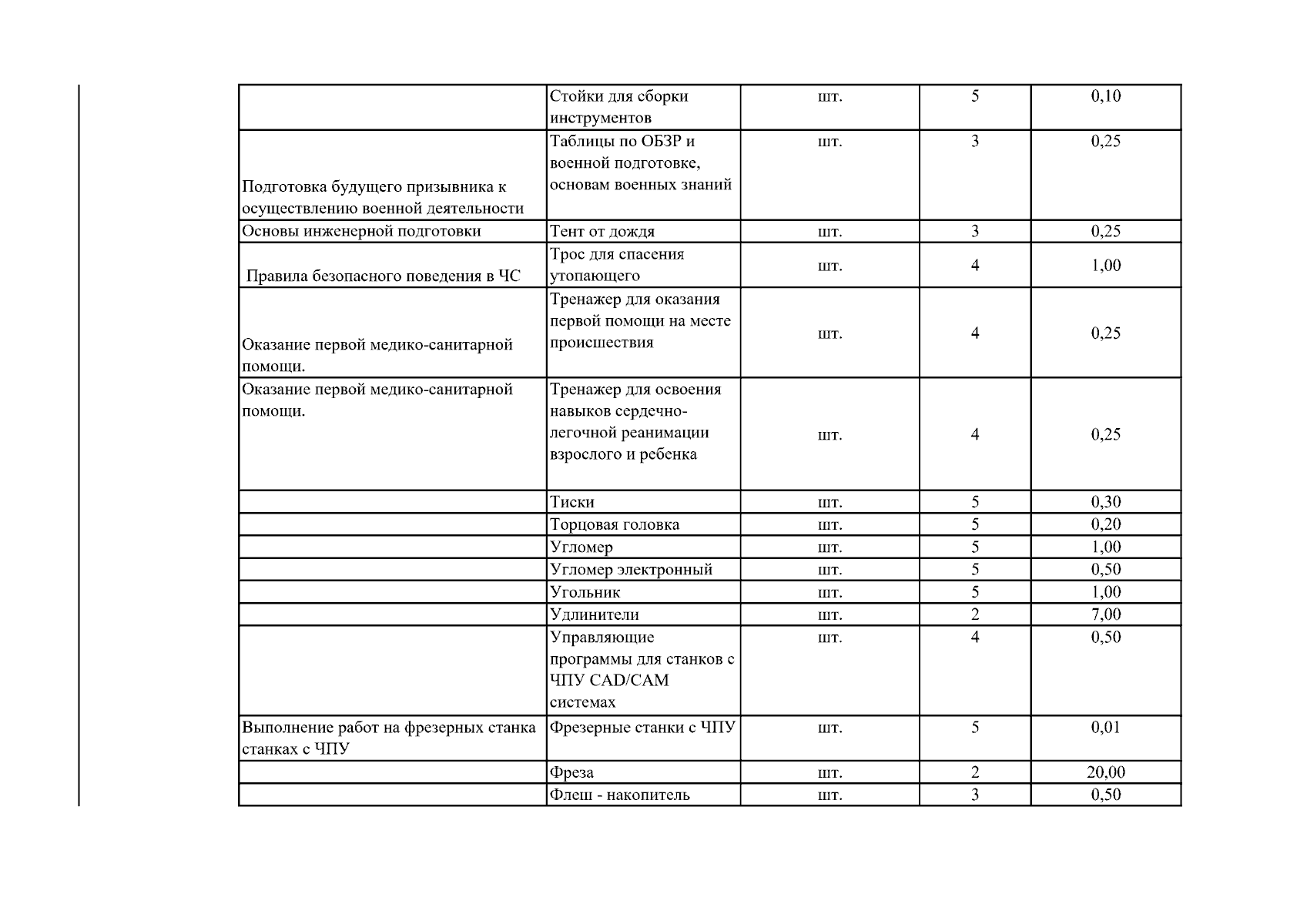 |  |  |  |  |  |
|---|---|---|---|---|
|  | Стойки для сборки инструментов | шт. | 5 | 0,10 |
| Подготовка будущего призывника к осуществлению военной деятельности | Таблицы по ОБЗР и военной подготовке, основам военных знаний | шт. | 3 | 0,25 |
| Основы инженерной подготовки | Тент от дождя | шт. | 3 | 0,25 |
| Правила безопасного поведения в ЧС | Трос для спасения утопающего | шт. | 4 | 1,00 |
| Оказание первой медико-санитарной помощи. | Тренажер для оказания первой помощи на месте происшествия | шт. | 4 | 0,25 |
| Оказание первой медико-санитарной помощи. | Тренажер для освоения навыков сердечно-легочной реанимации взрослого и ребенка | шт. | 4 | 0,25 |
|  | Тиски | шт. | 5 | 0,30 |
|  | Торцовая головка | шт. | 5 | 0,20 |
|  | Угломер | шт. | 5 | 1,00 |
|  | Угломер электронный | шт. | 5 | 0,50 |
|  | Угольник | шт. | 5 | 1,00 |
|  | Удлинители | шт. | 2 | 7,00 |
|  | Управляющие программы для станков с ЧПУ CAD/CAM системах | шт. | 4 | 0,50 |
| Выполнение работ на фрезерных станка станках с ЧПУ | Фрезерные станки с ЧПУ | шт. | 5 | 0,01 |
|  | Фреза | шт. | 2 | 20,00 |
|  | Флеш - накопитель | шт. | 3 | 0,50 |